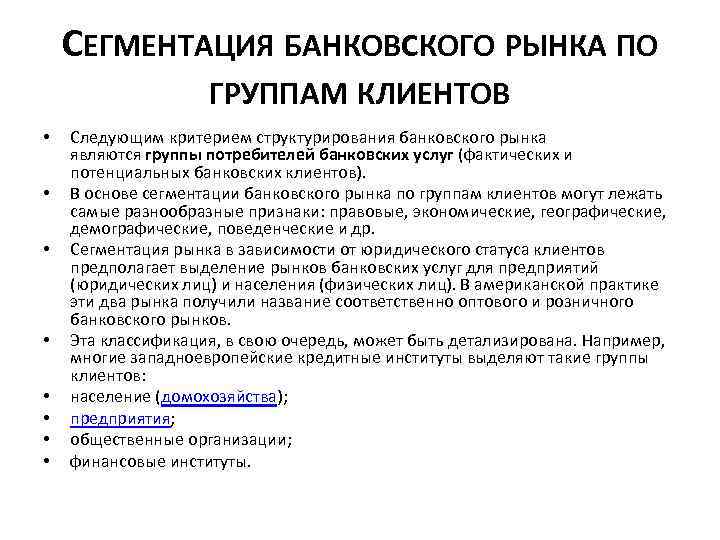 СЕГМЕНТАЦИЯ БАНКОВСКОГО РЫНКА ПО ГРУППАМ КЛИЕНТОВ

• Следующим критерием структурирования банковского рынка являются группы потребителей банковских услуг (фактических и потенциальных банковских клиентов).
• В основе сегментации банковского рынка по группам клиентов могут лежать самые разнообразные признаки: правовые, экономические, географические, демографические, поведенческие и др.
• Сегментация рынка в зависимости от юридического статуса клиентов предполагает выделение рынков банковских услуг для предприятий (юридических лиц) и населения (физических лиц). В американской практике эти два рынка получили название соответственно оптового и розничного банковского рынков.
• Эта классификация, в свою очередь, может быть детализирована. Например, многие западноевропейские кредитные институты выделяют такие группы клиентов:
• население (домохозяйства);
• предприятия;
• общественные организации;
• финансовые институты.